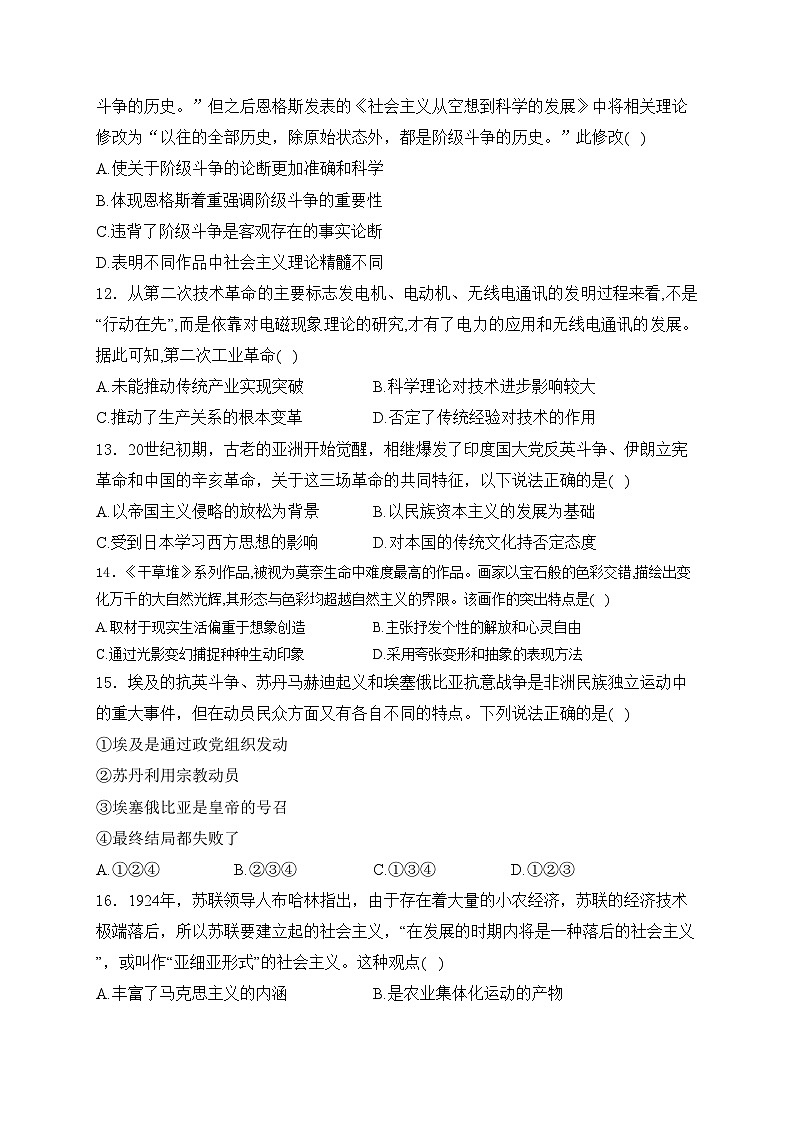 斗争的历史。”但之后恩格斯发表的《社会主义从空想到科学的发展》中将相关理论修改为“以往的全部历史，除原始状态外，都是阶级斗争的历史。”此修改( )

A.使关于阶级斗争的论断更加准确和科学

B.体现恩格斯着重强调阶级斗争的重要性

C.违背了阶级斗争是客观存在的事实论断

D.表明不同作品中社会主义理论精髓不同

12．从第二次技术革命的主要标志发电机、电动机、无线电通讯的发明过程来看,不是“行动在先”,而是依靠对电磁现象理论的研究,才有了电力的应用和无线电通讯的发展。据此可知,第二次工业革命( )

A.未能推动传统产业实现突破　　B.科学理论对技术进步影响较大

C.推动了生产关系的根本变革　　D.否定了传统经验对技术的作用

13．20世纪初期，古老的亚洲开始觉醒，相继爆发了印度国大党反英斗争、伊朗立宪革命和中国的辛亥革命，关于这三场革命的共同特征，以下说法正确的是( )

A.以帝国主义侵略的放松为背景　　B.以民族资本主义的发展为基础

C.受到日本学习西方思想的影响　　D.对本国的传统文化持否定态度

14．《干草堆》系列作品,被视为莫奈生命中难度最高的作品。画家以宝石般的色彩交错,描绘出变化万千的大自然光辉,其形态与色彩均超越自然主义的界限。该画作的突出特点是( )

A.取材于现实生活偏重于想象创造　　B.主张抒发个性的解放和心灵自由

C.通过光影变幻捕捉种种生动印象　　D.采用夸张变形和抽象的表现方法

15．埃及的抗英斗争、苏丹马赫迪起义和埃塞俄比亚抗意战争是非洲民族独立运动中的重大事件，但在动员民众方面又有各自不同的特点。下列说法正确的是( )

①埃及是通过政党组织发动

②苏丹利用宗教动员

③埃塞俄比亚是皇帝的号召

④最终结局都失败了

A.①②④　　B.②③④　　C.①③④　　D.①②③

16．1924年，苏联领导人布哈林指出，由于存在着大量的小农经济，苏联的经济技术极端落后，所以苏联要建立起的社会主义，“在发展的时期内将是一种落后的社会主义”，或叫作“亚细亚形式”的社会主义。这种观点( )

A.丰富了马克思主义的内涵　　B.是农业集体化运动的产物